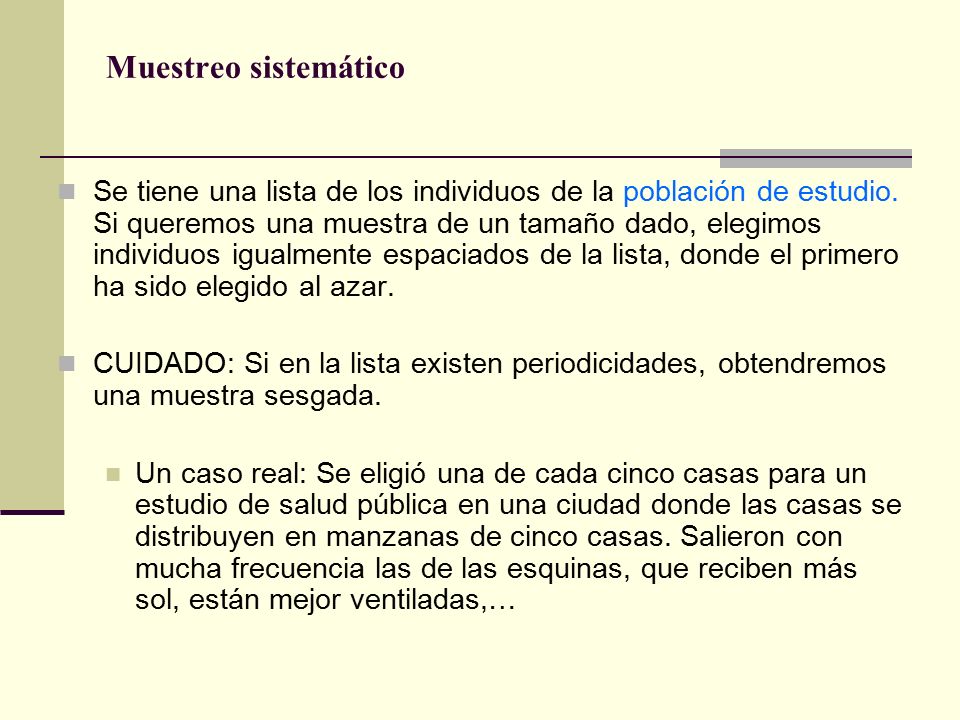 Muestreo sistemático

Se tiene una lista de los individuos de la población de estudio. Si queremos una muestra de un tamaño dado, elegimos individuos igualmente espaciados de la lista, donde el primero ha sido elegido al azar.

CUIDADO: Si en la lista existen periodicidades, obtendremos una muestra sesgada.

Un caso real: Se eligió una de cada cinco casas para un estudio de salud pública en una ciudad donde las casas se distribuyen en manzanas de cinco casas. Salieron con mucha frecuencia las de las esquinas, que reciben más sol, están mejor ventiladas,…